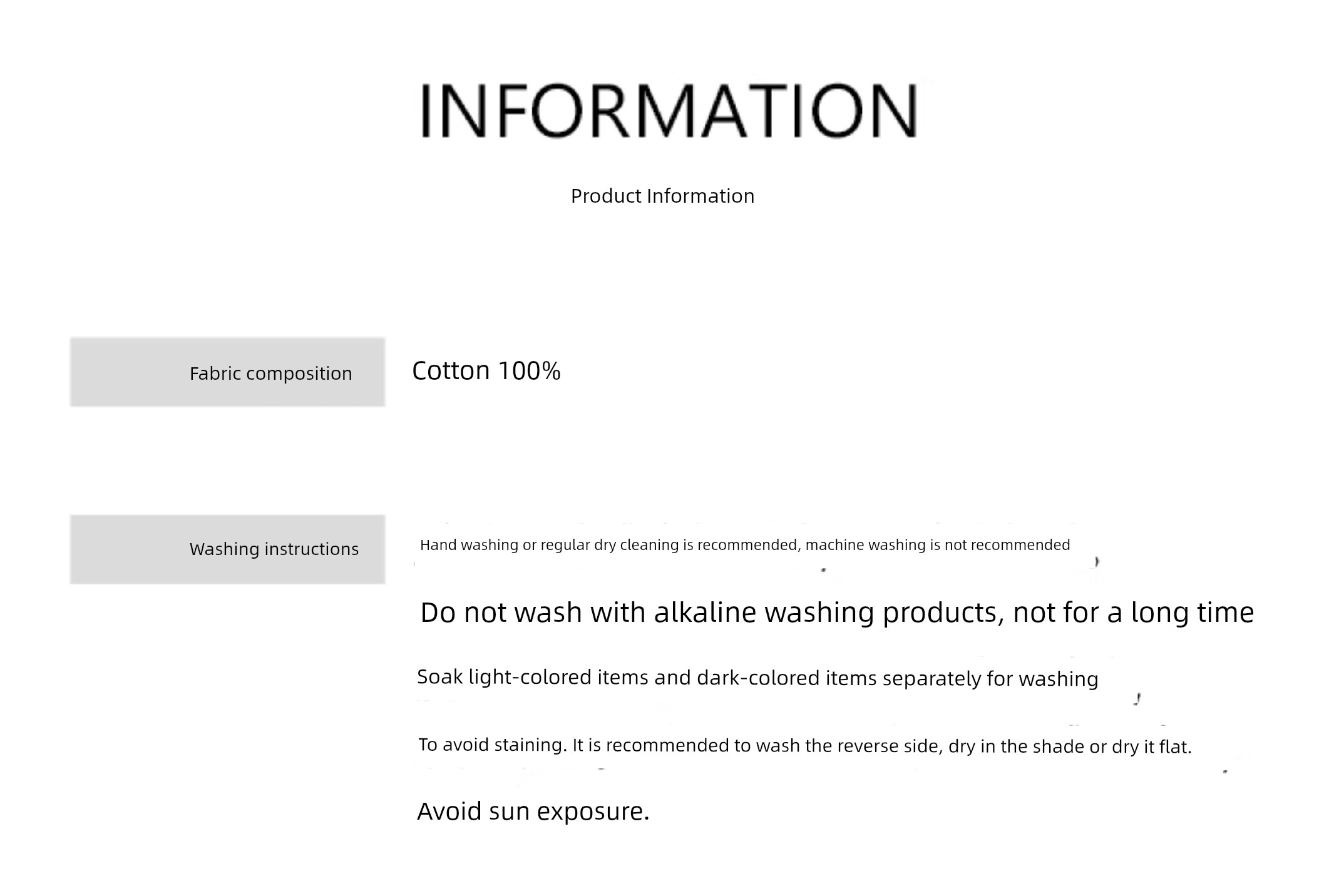 INFORMATION

Product Information

Fabric composition

Cotton 100%

Washing instructions

Hand washing or regular dry cleaning is recommended, machine washing is not recommended

Do not wash with alkaline washing products, not for a long time

Soak light-colored items and dark-colored items separately for washing

To avoid staining. It is recommended to wash the reverse side, dry in the shade or dry it flat.

Avoid sun exposure.